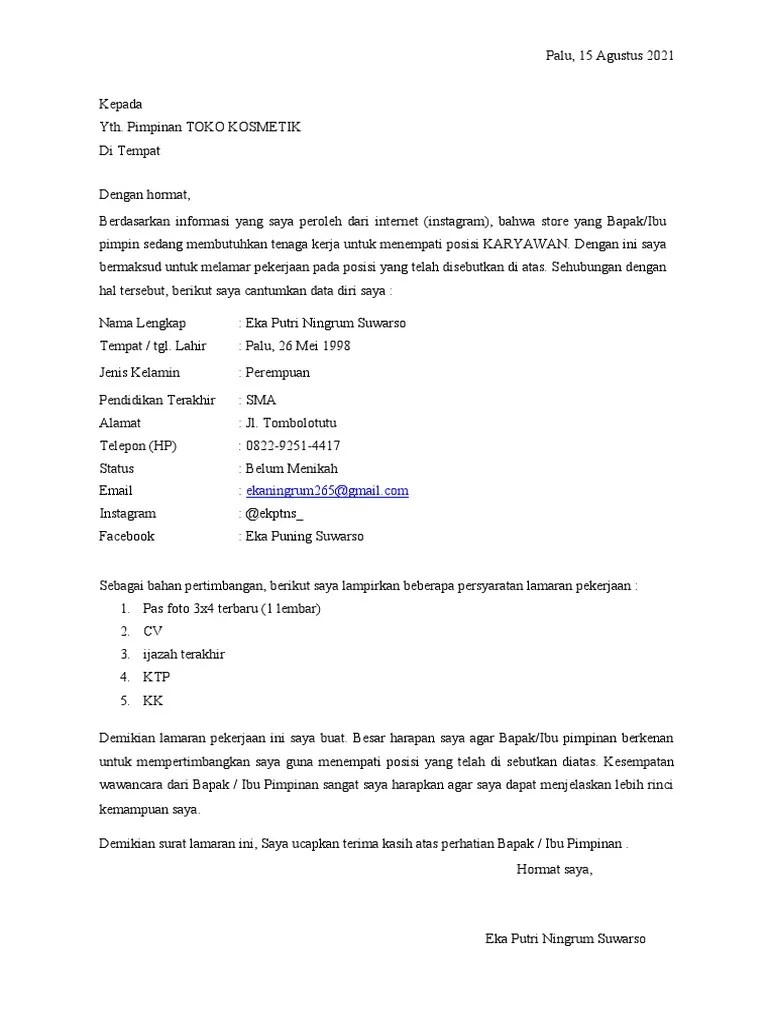 Palu, 15 Agustus 2021

Kepada
Yth. Pimpinan TOKO KOSMETIK
Di Tempat

Dengan hormat,

Berdasarkan informasi yang saya peroleh dari internet (instagram), bahwa store yang Bapak/Ibu pimpin sedang membutuhkan tenaga kerja untuk menempati posisi KARYAWAN. Dengan ini saya bermaksud untuk melamar pekerjaan pada posisi yang telah disebutkan di atas. Sehubungan dengan hal tersebut, berikut saya cantumkan data diri saya :

Nama Lengkap : Eka Putri Ningrum Suwarso
Tempat / tgl. Lahir : Palu, 26 Mei 1998
Jenis Kelamin : Perempuan
Pendidikan Terakhir : SMA
Alamat : Jl. Tombolotutu
Telepon (HP) : 0822-9251-4417
Status : Belum Menikah
Email : ekaningrum265@gmail.com
Instagram : @ekptns_
Facebook : Eka Puning Suwarso

Sebagai bahan pertimbangan, berikut saya lampirkan beberapa persyaratan lamaran pekerjaan :
1. Pas foto 3x4 terbaru (1 lembar)
2. CV
3. ijazah terakhir
4. KTP
5. KK

Demikian lamaran pekerjaan ini saya buat. Besar harapan saya agar Bapak/Ibu pimpinan berkenan untuk mempertimbangkan saya guna menempati posisi yang telah di sebutkan diatas. Kesempatan wawancara dari Bapak / Ibu Pimpinan sangat saya harapkan agar saya dapat menjelaskan lebih rinci kemampuan saya.

Demikian surat lamaran ini, Saya ucapkan terima kasih atas perhatian Bapak / Ibu Pimpinan .

Hormat saya,

Eka Putri Ningrum Suwarso